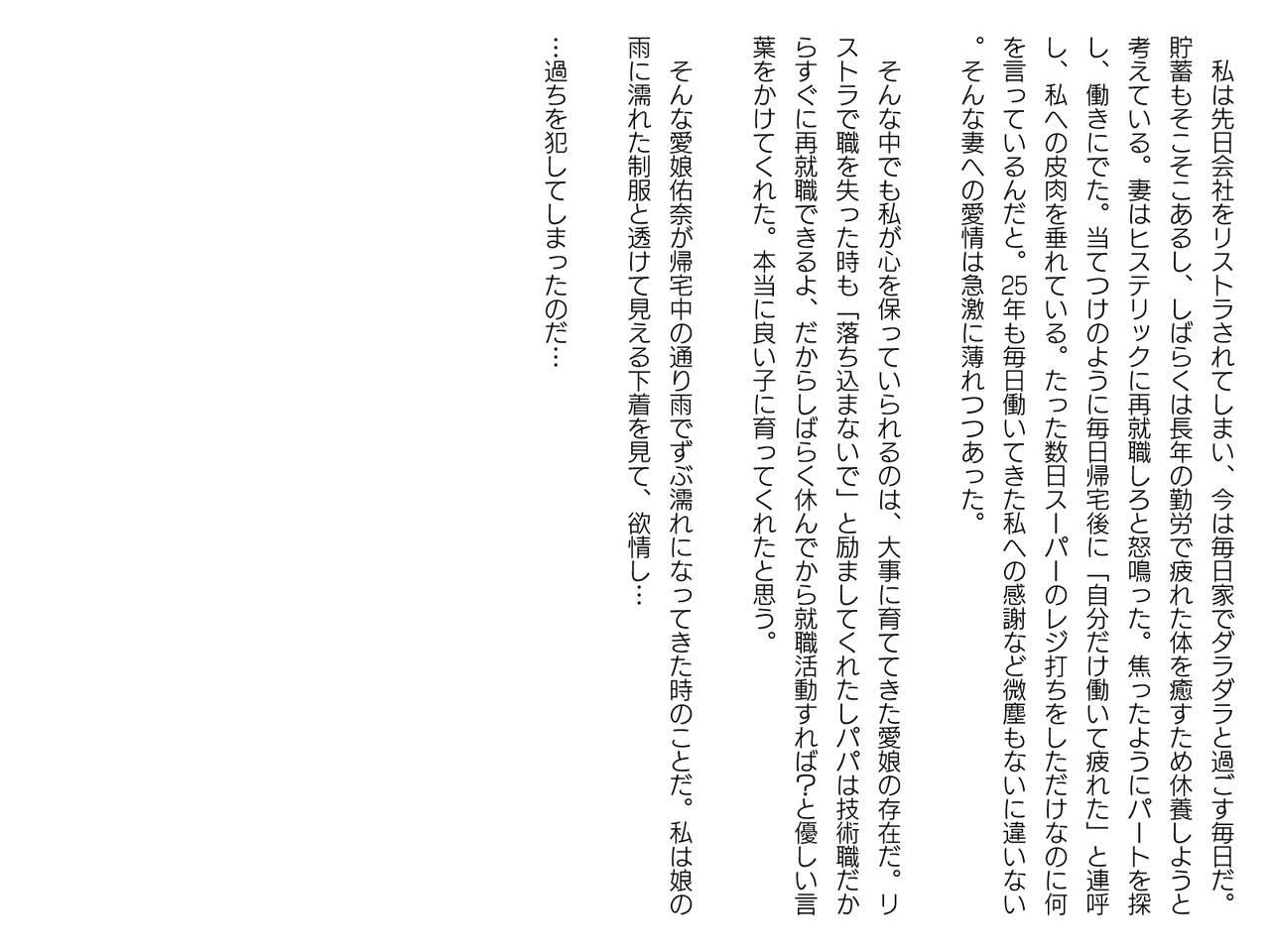 私は先日会社をリストラされてしまい、今は毎日家でダラダラと過ごす毎日だ。貯蓄もそこそこあるし、しばらくは長年の勤労で疲れた体を癒すため休養しようと考えている。妻はヒステリックに再就職しろと怒鳴った。焦ったようにパートを探し、働きにでた。当てつけのように毎日帰宅後に「自分だけ働いて疲れた」と連呼し、私への皮肉を垂れている。たった数日スーパーのレジ打ちをしただけなのに何を言っているんだと。25年も毎日働いてきた私への感謝など微塵もないに違いない。そんな妻への愛情は急激に薄れつつあった。

そんな中でも私が心を保っていられるのは、大事に育ててきた愛娘の存在だ。リストラで職を失った時も「落ち込まないで」と励ましてくれたしパパは技術職だからすぐに再就職できるよ、だからしばらく休んでから就職活動すれば?と優しい言葉をかけてくれた。本当に良い子に育ってくれたと思う。

そんな愛娘佑奈が帰宅中の通り雨でずぶ濡れになってきた時のことだ。私は娘の雨に濡れた制服と透けて見える下着を見て、欲情し…

…過ちを犯してしまったのだ…